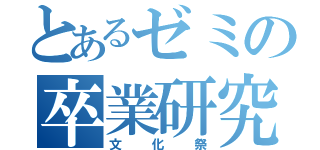 とあるゼミの
卒業研究
文化祭